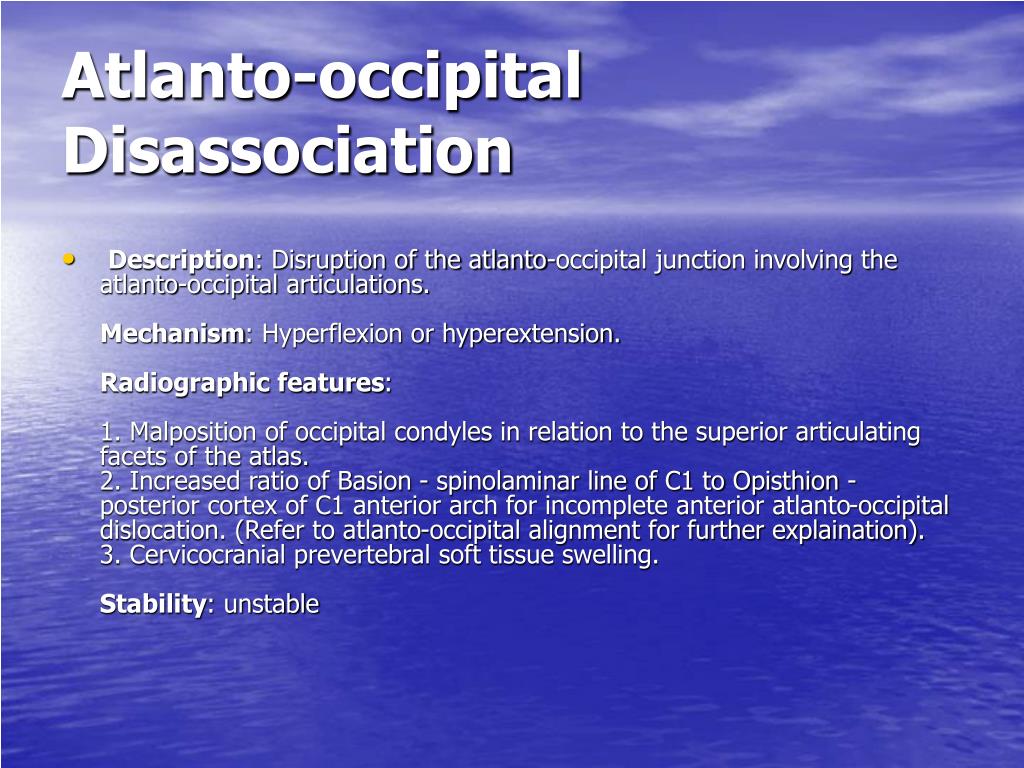 Atlanto-occipital Disassociation

• Description: Disruption of the atlanto-occipital junction involving the atlanto-occipital articulations.

Mechanism: Hyperflexion or hyperextension.

Radiographic features:

1. Malposition of occipital condyles in relation to the superior articulating facets of the atlas.
2. Increased ratio of Basion - spinolaminar line of C1 to Opisthion - posterior cortex of C1 anterior arch for incomplete anterior atlanto-occipital dislocation. (Refer to atlanto-occipital alignment for further explaination).
3. Cervicocranial prevertebral soft tissue swelling.

Stability: unstable